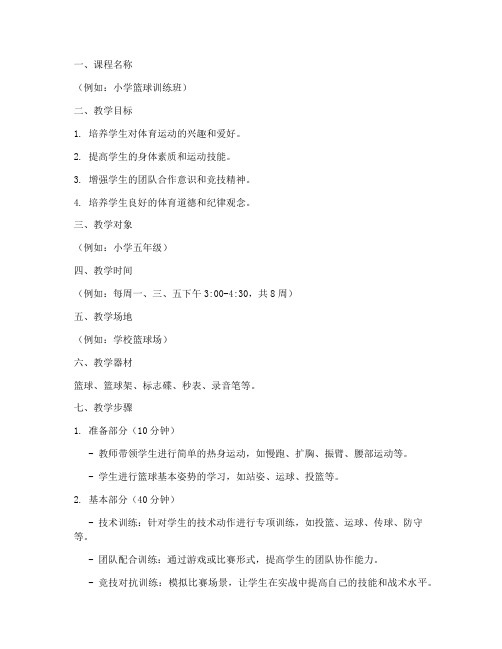 一、课程名称

（例如：小学篮球训练班）

二、教学目标

1. 培养学生对体育运动的兴趣和爱好。

2. 提高学生的身体素质和运动技能。

3. 增强学生的团队合作意识和竞技精神。

4. 培养学生良好的体育道德和纪律观念。

三、教学对象

（例如：小学五年级）

四、教学时间

（例如：每周一、三、五下午 3:00-4:30，共 8 周）

五、教学场地

（例如：学校篮球场）

六、教学器材

篮球、篮球架、标志碟、秒表、录音笔等。

七、教学步骤

1. 准备部分（10 分钟）

- 教师带领学生进行简单的热身运动，如慢跑、扩胸、振臂、腰部运动等。

- 学生进行篮球基本姿势的学习，如站姿、运球、投篮等。

2. 基本部分（40 分钟）

- 技术训练：针对学生的技术动作进行专项训练，如投篮、运球、传球、防守等。

- 团队配合训练：通过游戏或比赛形式，提高学生的团队协作能力。

- 竞技对抗训练：模拟比赛场景，让学生在实战中提高自己的技能和战术水平。